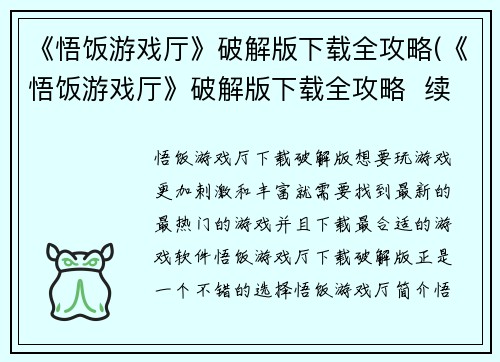 《悟饭游戏厅》破解版下载全攻略(《悟饭游戏厅》破解版下载全攻略  续

悟饭游戏厅下载破解版想要玩游戏更加刺激和丰富就需要找到最新的最热门的游戏并且下载最合适的游戏软件悟饭游戏厅下载破解版正是一个不错的选择悟饭游戏厅简介悟